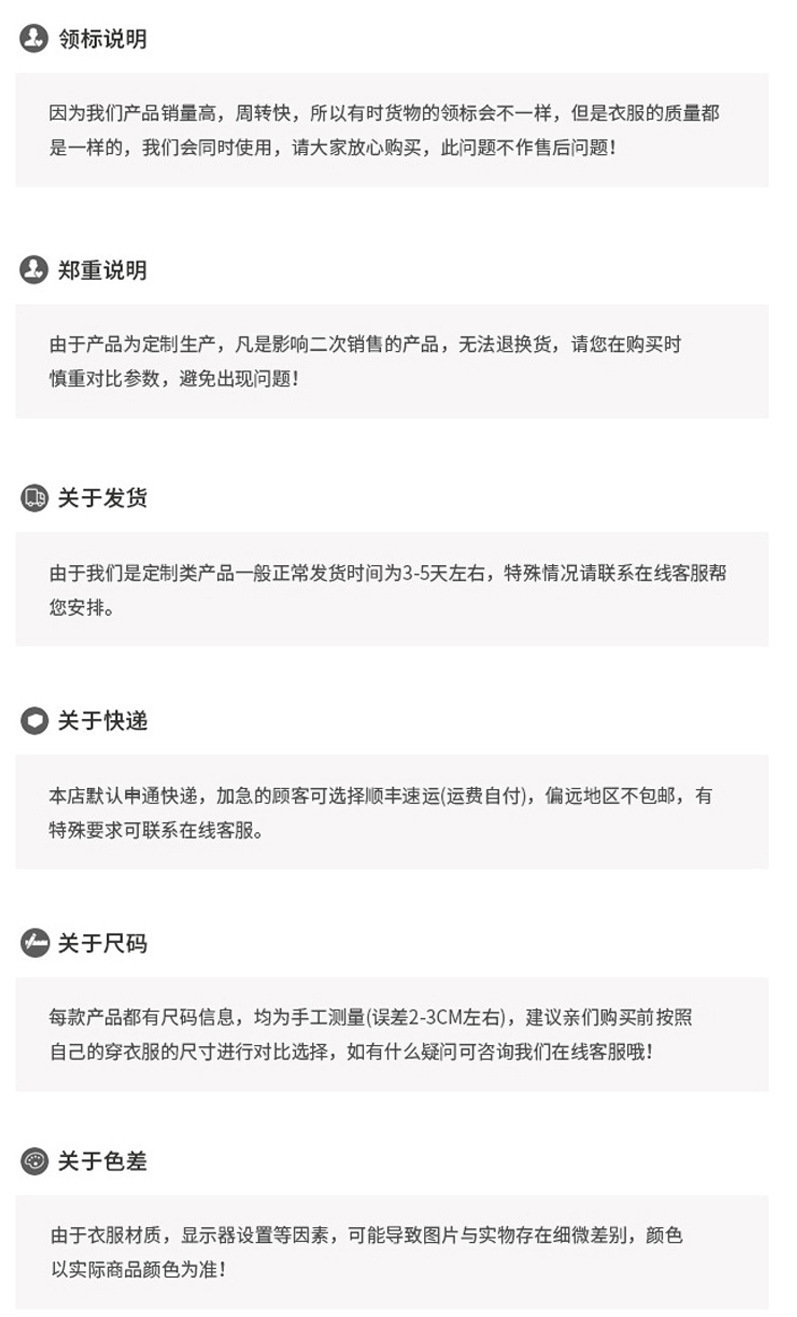 领标说明

因为我们产品销量高，周转快，所以有时货物的领标会不一样，但是衣服的质量都是一样的，我们会同时使用，请大家放心购买，此问题不作售后问题！

郑重说明

由于产品为定制生产，凡是影响二次销售的产品，无法退换货，请您在购买时慎重对比参数，避免出现问题！

关于发货

由于我们是定制类产品一般正常发货时间为3-5天左右，特殊情况请联系在线客服帮您安排。

关于快递

本店默认申通快递，加急的顾客可选择顺丰速运(运费自付)，偏远地区不包邮，有特殊要求可联系在线客服。

关于尺码

每款产品都有尺码信息，均为手工测量(误差2-3CM左右)，建议亲们购买前按照自己的穿衣服的尺寸进行对比选择，如有什么疑问可咨询我们在线客服哦！

关于色差

由于衣服材质，显示器设置等因素，可能导致图片与实物存在细微差别，颜色以实际商品颜色为准！